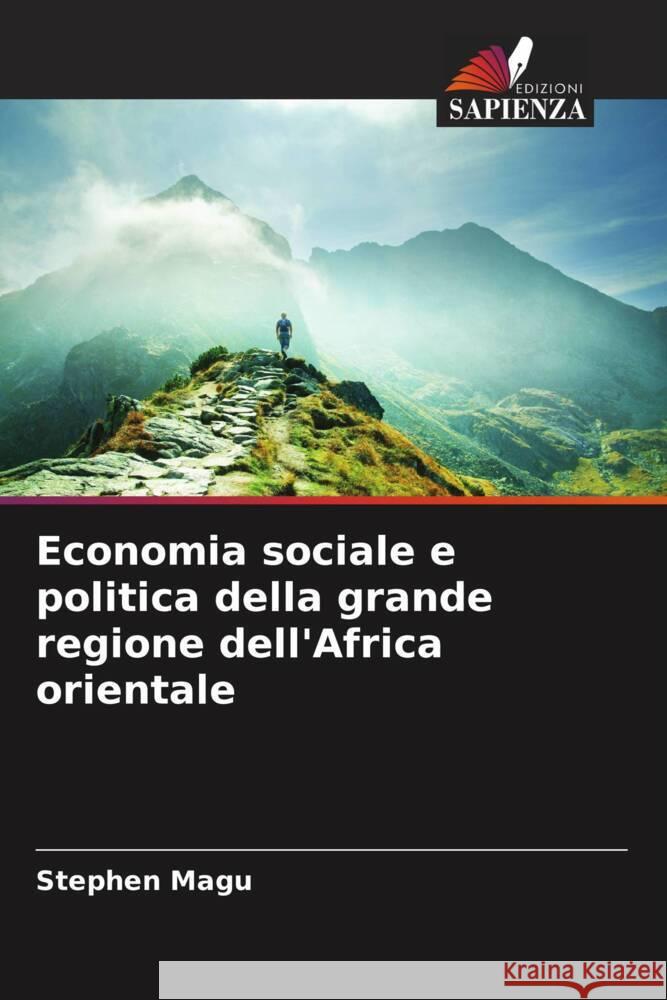 EDIZIONI
SAPIENZA

Economia sociale e politica della grande regione dell'Africa orientale

Stephen Magu